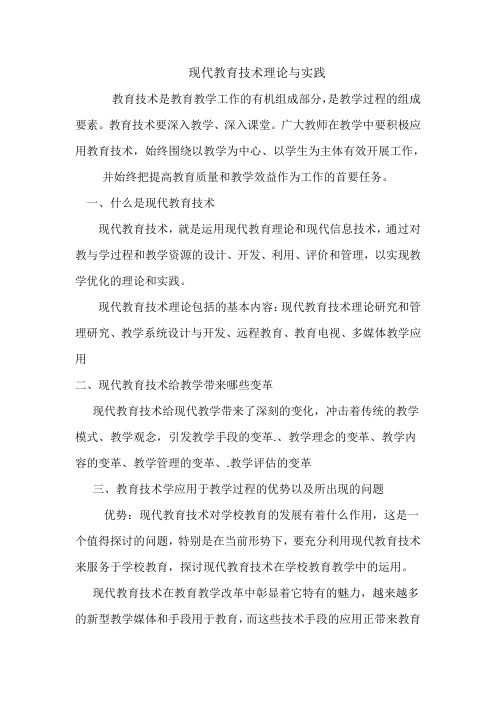 现代教育技术理论与实践

教育技术是教育教学工作的有机组成部分，是教学过程的组成要素。教育技术要深入教学、深入课堂。广大教师在教学中要积极应用教育技术，始终围绕以教学为中心、以学生为主体有效开展工作，

并始终把提高教育质量和教学效益作为工作的首要任务。

一、什么是现代教育技术

现代教育技术，就是运用现代教育理论和现代信息技术，通过对教与学过程和教学资源的设计、开发、利用、评价和管理，以实现教学优化的理论和实践。

现代教育技术理论包括的基本内容：现代教育技术理论研究和管理研究、教学系统设计与开发、远程教育、教育电视、多媒体教学应用

二、现代教育技术给教学带来哪些变革

现代教育技术给现代教学带来了深刻的变化，冲击着传统的教学模式、教学观念，引发教学手段的变革.、教学理念的变革、教学内容的变革、教学管理的变革、.教学评估的变革

三、教育技术学应用于教学过程的优势以及所出现的问题

优势：现代教育技术对学校教育的发展有着什么作用，这是一个值得探讨的问题，特别是在当前形势下，要充分利用现代教育技术来服务于学校教育，探讨现代教育技术在学校教育教学中的运用。

现代教育技术在教育教学改革中彰显着它特有的魅力，越来越多的新型教学媒体和手段用于教育，而这些技术手段的应用正带来教育